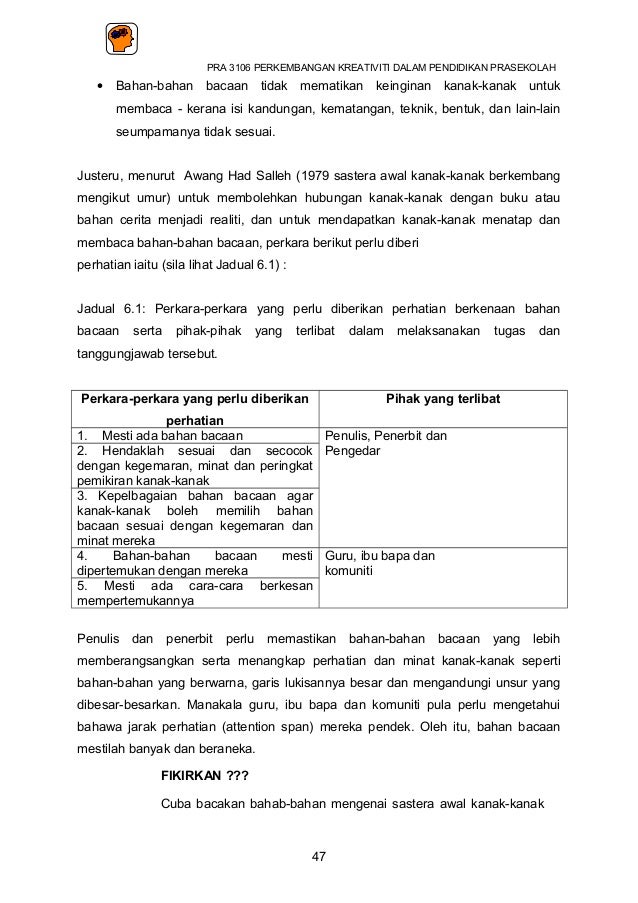 PRA 3106 PERKEMBANGAN KREATIVITI DALAM PENDIDIKAN PRASEKOLAH

• Bahan-bahan bacaan tidak mematikan keinginan kanak-kanak untuk membaca - kerana isi kandungan, kematangan, teknik, bentuk, dan lain-lain seumpamanya tidak sesuai.

Justeru, menurut Awang Had Salleh (1979 sastera awal kanak-kanak berkembang mengikut umur) untuk membolehkan hubungan kanak-kanak dengan buku atau bahan cerita menjadi realiti, dan untuk mendapatkan kanak-kanak menatap dan membaca bahan-bahan bacaan, perkara berikut perlu diberi perhatian iaitu (sila lihat Jadual 6.1) :

Jadual 6.1: Perkara-perkara yang perlu diberikan perhatian berkenaan bahan bacaan serta pihak-pihak yang terlibat dalam melaksanakan tugas dan tanggungjawab tersebut.

| Perkara-perkara yang perlu diberikan perhatian | Pihak yang terlibat |
|---|---|
| 1. Mesti ada bahan bacaan | Penulis, Penerbit dan Pengedar |
| 2. Hendaklah sesuai dan secocok dengan kegemaran, minat dan peringkat pemikiran kanak-kanak | |
| 3. Kepelbagaian bahan bacaan agar kanak-kanak boleh memilih bahan bacaan sesuai dengan kegemaran dan minat mereka | |
| 4. Bahan-bahan bacaan mesti dipertemukan dengan mereka | Guru, ibu bapa dan komuniti |
| 5. Mesti ada cara-cara berkesan mempertemukannya | |

Penulis dan penerbit perlu memastikan bahan-bahan bacaan yang lebih memberangsangkan serta menangkap perhatian dan minat kanak-kanak seperti bahan-bahan yang berwarna, garis lukisannya besar dan mengandungi unsur yang dibesar-besarkan. Manakala guru, ibu bapa dan komuniti pula perlu mengetahui bahawa jarak perhatian (attention span) mereka pendek. Oleh itu, bahan bacaan mestilah banyak dan beraneka.

FIKIRKAN ???

Cuba bacakan bahab-bahan mengenai sastera awal kanak-kanak

47